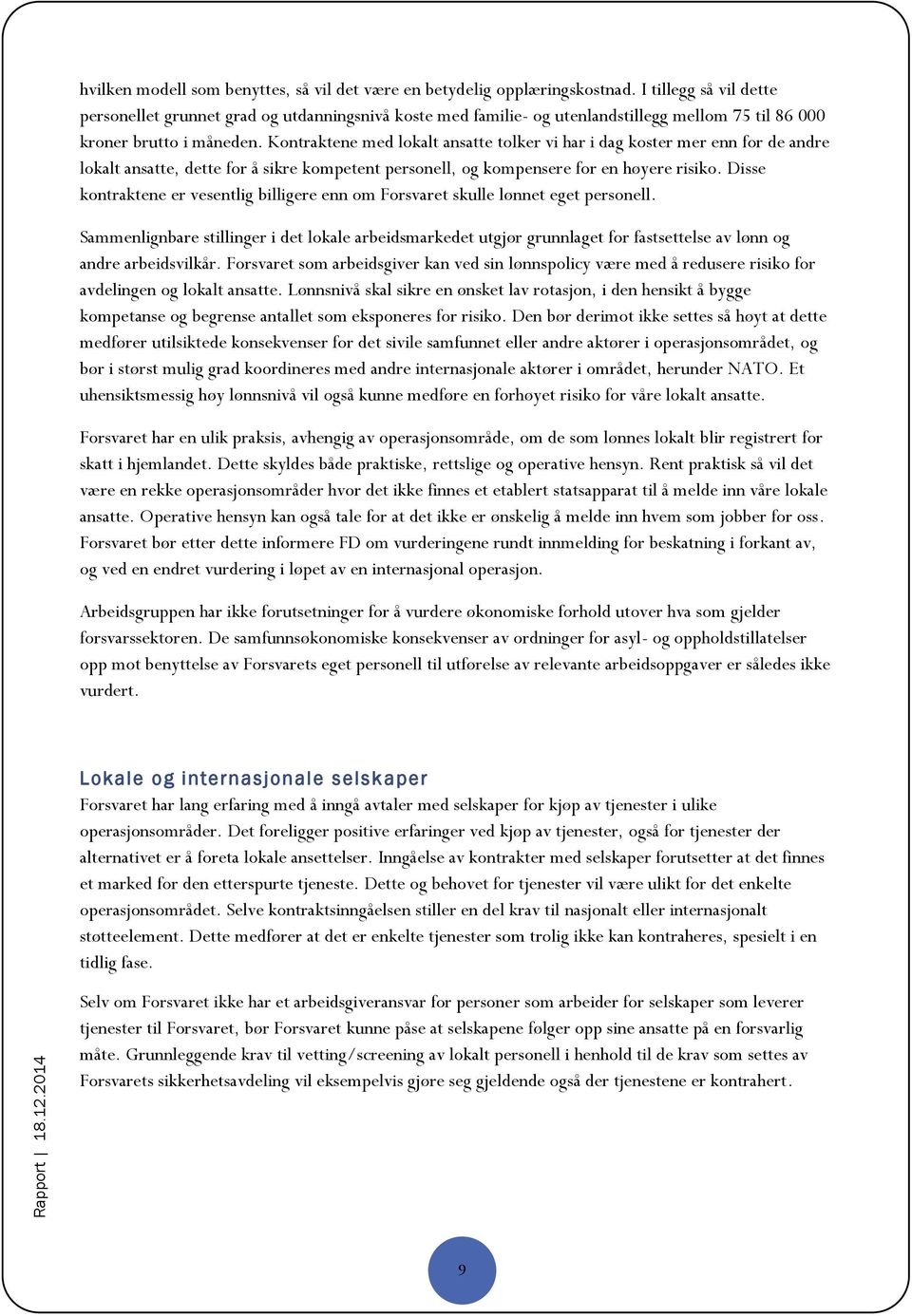 hvilken modell som benyttes, så vil det være en betydelig opplæringskostnad. I tillegg så vil dette personellet grunnet grad og utdanningsnivå koste med familie- og utenlandstillegg mellom 75 til 86 000 kroner brutto i måneden. Kontraktene med lokalt ansatte tolker vi har i dag koster mer enn for de andre lokalt ansatte, dette for å sikre kompetent personell, og kompensere for en høyere risiko. Disse kontraktene er vesentlig billigere enn om Forsvaret skulle lønnet eget personell.

Sammenlignbare stillinger i det lokale arbeidsmarkedet utgjør grunnlaget for fastsettelse av lønn og andre arbeidsvilkår. Forsvaret som arbeidsgiver kan ved sin lønnspolicy være med å redusere risiko for avdelingen og lokalt ansatte. Lønnsnivå skal sikre en ønsket lav rotasjon, i den hensikt å bygge kompetanse og begrense antallet som eksponeres for risiko. Den bør derimot ikke settes så høyt at dette medfører utilsiktede konsekvenser for det sivile samfunnet eller andre aktører i operasjonsområdet, og bør i størst mulig grad koordineres med andre internasjonale aktører i området, herunder NATO. Et uhensiktsmessig høy lønnsnivå vil også kunne medføre en forhøyet risiko for våre lokalt ansatte.

Forsvaret har en ulik praksis, avhengig av operasjonsområde, om de som lønnes lokalt blir registrert for skatt i hjemlandet. Dette skyldes både praktiske, rettslige og operative hensyn. Rent praktisk så vil det være en rekke operasjonsområder hvor det ikke finnes et etablert statsapparat til å melde inn våre lokale ansatte. Operative hensyn kan også tale for at det ikke er ønskelig å melde inn hvem som jobber for oss. Forsvaret bør etter dette informere FD om vurderingene rundt innmelding for beskatning i forkant av, og ved en endret vurdering i løpet av en internasjonal operasjon.

Arbeidsgruppen har ikke forutsetninger for å vurdere økonomiske forhold utover hva som gjelder forsvarssektoren. De samfunnsøkonomiske konsekvenser av ordninger for asyl- og oppholdstillatelser opp mot benyttelse av Forsvarets eget personell til utførelse av relevante arbeidsoppgaver er således ikke vurdert.

Lokale og internasjonale selskaper
Forsvaret har lang erfaring med å inngå avtaler med selskaper for kjøp av tjenester i ulike operasjonsområder. Det foreligger positive erfaringer ved kjøp av tjenester, også for tjenester der alternativet er å foreta lokale ansettelser. Inngåelse av kontrakter med selskaper forutsetter at det finnes et marked for den etterspurte tjeneste. Dette og behovet for tjenester vil være ulikt for det enkelte operasjonsområdet. Selve kontraktsinngåelsen stiller en del krav til nasjonalt eller internasjonalt støtteelement. Dette medfører at det er enkelte tjenester som trolig ikke kan kontraheres, spesielt i en tidlig fase.

Selv om Forsvaret ikke har et arbeidsgiveransvar for personer som arbeider for selskaper som leverer tjenester til Forsvaret, bør Forsvaret kunne påse at selskapene følger opp sine ansatte på en forsvarlig måte. Grunnleggende krav til vetting/screening av lokalt personell i henhold til de krav som settes av Forsvarets sikkerhetsavdeling vil eksempelvis gjøre seg gjeldende også der tjenestene er kontrahert.

Rapport | 18.12.2014

9